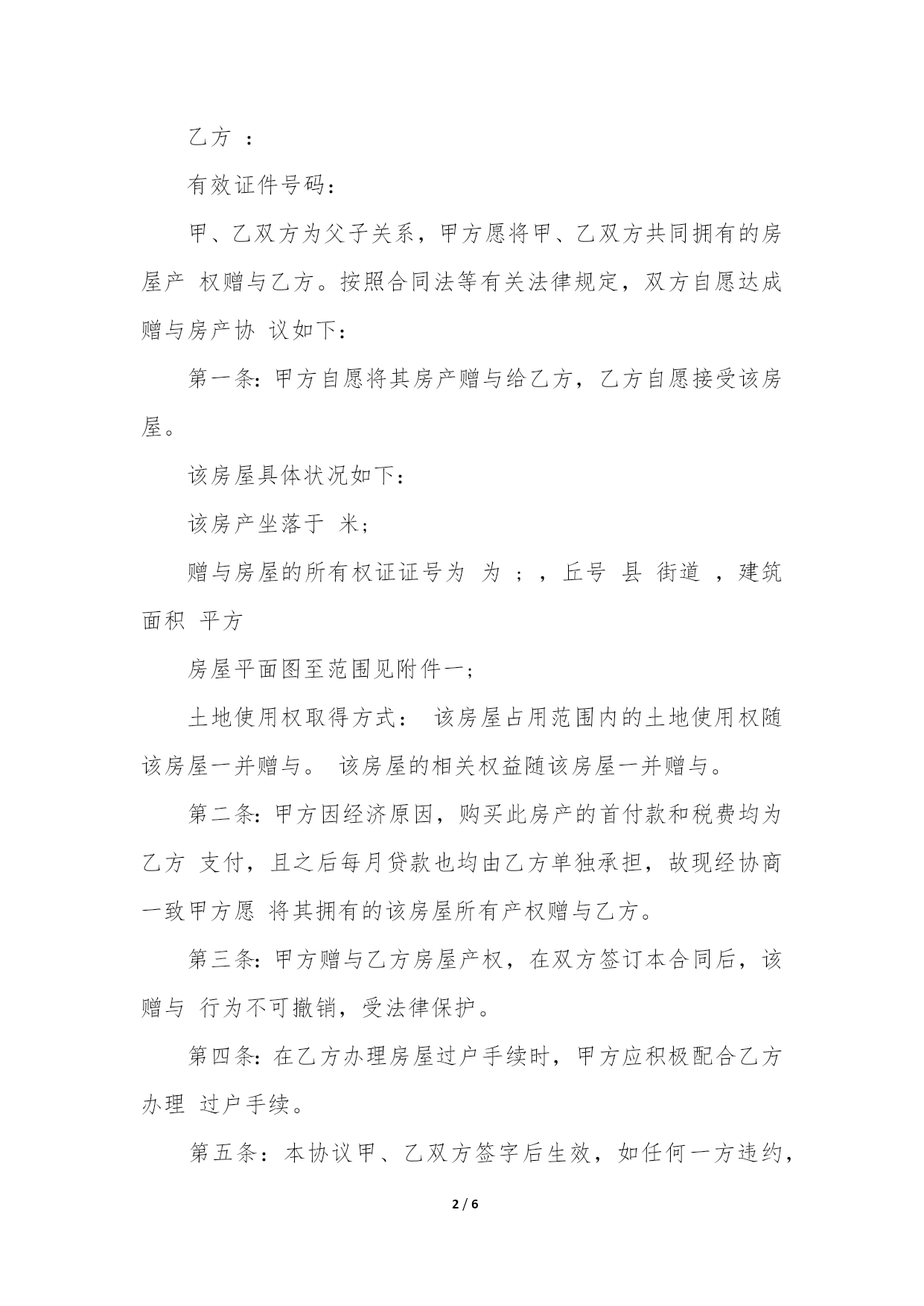 乙方 ：

有效证件号码：

甲、乙双方为父子关系，甲方愿将甲、乙双方共同拥有的房屋产 权赠与乙方。按照合同法等有关法律规定，双方自愿达成赠与房产协 议如下：

第一条：甲方自愿将其房产赠与给乙方，乙方自愿接受该房屋。

该房屋具体状况如下：

该房产坐落于 米；

赠与房屋的所有权证证号为 为 ；，丘号 县 街道 ，建筑面积 平方

房屋平面图至范围见附件一；

土地使用权取得方式： 该房屋占用范围内的土地使用权随该房屋一并赠与。 该房屋的相关权益随该房屋一并赠与。

第二条：甲方因经济原因，购买此房产的首付款和税费均为乙方 支付，且之后每月贷款也均由乙方单独承担，故现经协商一致甲方愿 将其拥有的该房屋所有产权赠与乙方。

第三条：甲方赠与乙方房屋产权，在双方签订本合同后，该赠与 行为不可撤销，受法律保护。

第四条：在乙方办理房屋过户手续时，甲方应积极配合乙方办理 过户手续。

第五条：本协议甲、乙双方签字后生效，如任何一方违约，

2 / 6